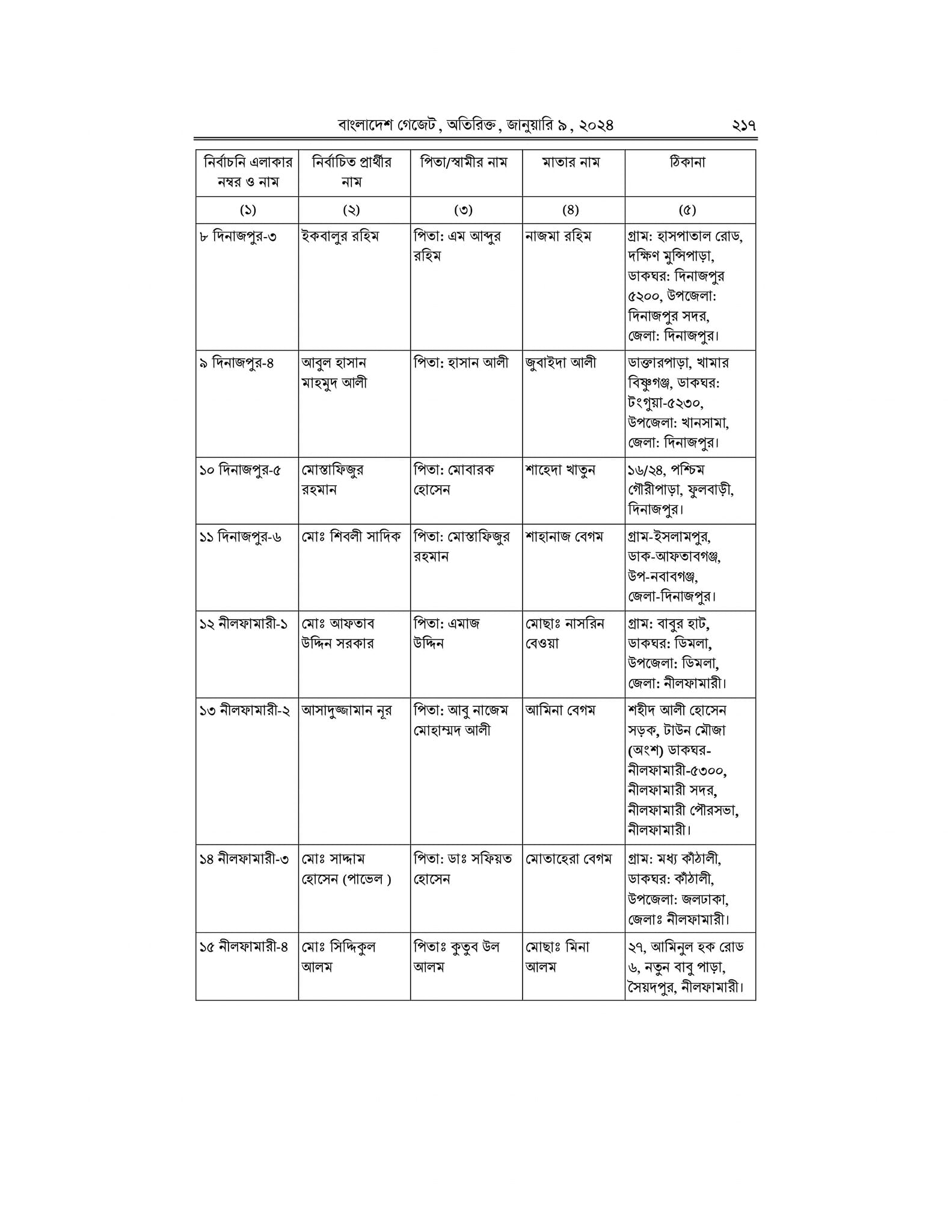 বাংলাদেশ গেজেট, অতিরিক্ত, জানুয়ারি ৯, ২০২৪ ২১৭

| নির্বাচনি এলাকার নম্বর ও নাম | নির্বাচিত প্রার্থীর নাম | পিতা/স্বামীর নাম | মাতার নাম | ঠিকানা |
|---|---|---|---|---|
| (১) | (২) | (৩) | (৪) | (৫) |
| ৮ দিনাজপুর-৩ | ইকবালুর রহিম | পিতা: এম আব্দুর রহিম | নাজমা রহিম | গ্রাম: হাসপাতাল রোড, দক্ষিণ মুন্সিপাড়া, ডাকঘর: দিনাজপুর ৫২০০, উপজেলা: দিনাজপুর সদর, জেলা: দিনাজপুর। |
| ৯ দিনাজপুর-৪ | আবুল হাসান মাহমুদ আলী | পিতা: হাসান আলী | জুবাইদা আলী | ডাক্তারপাড়া, খামার বিষ্ণুগঞ্জ, ডাকঘর: টংগুয়া-৫২৩০, উপজেলা: খানসামা, জেলা: দিনাজপুর। |
| ১০ দিনাজপুর-৫ | মোস্তাফিজুর রহমান | পিতা: মোবারক হোসেন | শাহেদা খাতুন | ১৬/২৪, পশ্চিম গৌরীপাড়া, ফুলবাড়ী, দিনাজপুর। |
| ১১ দিনাজপুর-৬ | মোঃ শিবলী সাদিক | পিতা: মোস্তাফিজুর রহমান | শাহানাজ বেগম | গ্রাম-ইসলামপুর, ডাক-আফতাবগঞ্জ, উপ-নবাবগঞ্জ, জেলা-দিনাজপুর। |
| ১২ নীলফামারী-১ | মোঃ আফতাব উদ্দিন সরকার | পিতা: এমাজ উদ্দিন | মোছাঃ নাসরিন বেওয়া | গ্রাম: বাবুর হাট, ডাকঘর: ডিমলা, উপজেলা: ডিমলা, জেলা: নীলফামারী। |
| ১৩ নীলফামারী-২ | আসাদুজ্জামান নূর | পিতা: আবু নাজেম মোহাম্মদ আলী | আমিনা বেগম | শহীদ আলী হোসেন সড়ক, টাউন মৌজা (অংশ) ডাকঘর-নীলফামারী-৫৩০০, নীলফামারী সদর, নীলফামারী পৌরসভা, নীলফামারী। |
| ১৪ নীলফামারী-৩ | মোঃ সাদ্দাম হোসেন (পাভেল ) | পিতা: ডাঃ সফিয়ত হোসেন | মোতাহেরা বেগম | গ্রাম: মধ্য কাঁঠালী, ডাকঘর: কাঁঠালী, উপজেলা: জলঢাকা, জেলাঃ নীলফামারী। |
| ১৫ নীলফামারী-৪ | মোঃ সিদ্দিকুল আলম | পিতাঃ কুতুব উল আলম | মোছাঃ মিনা আলম | ২৭, আমিনুল হক রোড ৬, নতুন বাবু পাড়া, সৈয়দপুর, নীলফামারী। |